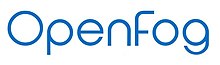 OpenFog